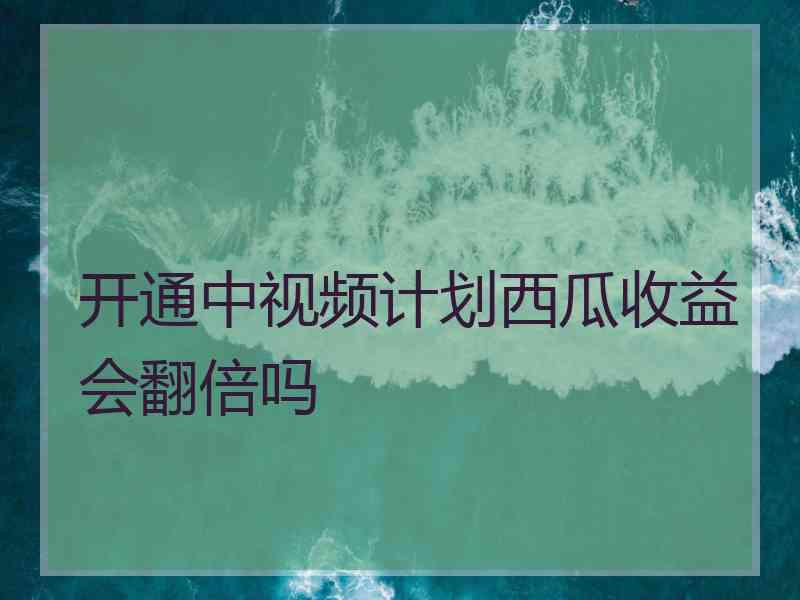 开通中视频计划西瓜收益会翻倍吗